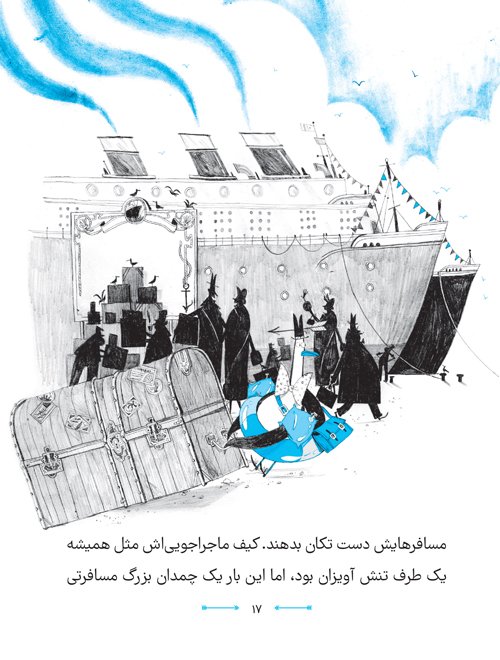 مسافرهایش دست تکان بدهند. کیف ماجراجویی‌اش مثل همیشه یک طرف تنش آویزان بود، اما این بار یک چمدان بزرگ مسافرتی

۱۷